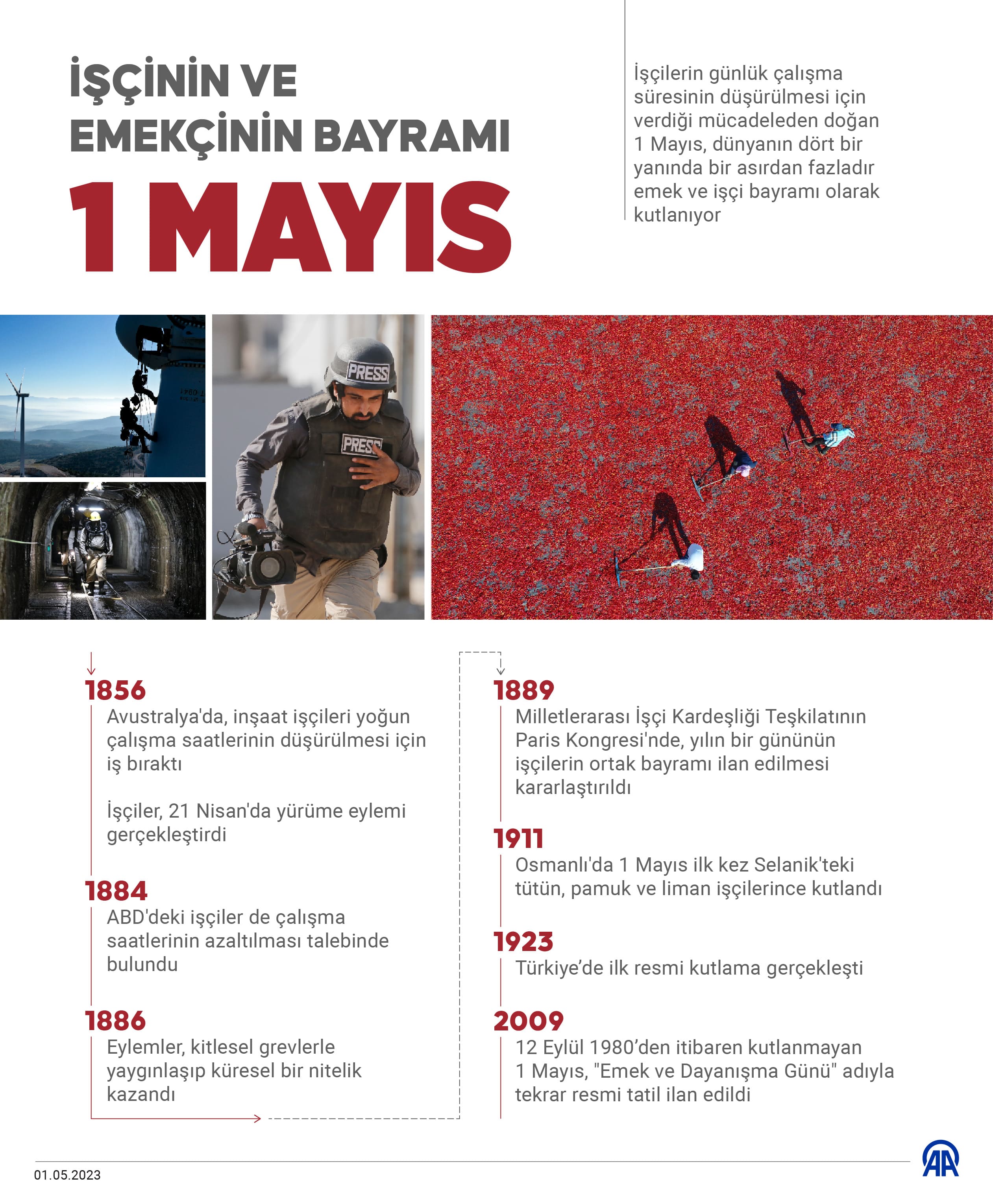 İŞÇİNİN VE EMEKÇİNİN BAYRAMI

1 MAYIS

İşçilerin günlük çalışma süresinin düşürülmesi için verdiği mücadeleden doğan 1 Mayıs, dünyanın dört bir yanında bir asırdan fazladır emek ve işçi bayramı olarak kutlanıyor

PRESS

PRESS

1856
Avustralya'da, inşaat işçileri yoğun çalışma saatlerinin düşürülmesi için iş bıraktı

İşçiler, 21 Nisan'da yürüme eylemi gerçekleştirdi

1884
ABD'deki işçiler de çalışma saatlerinin azaltılması talebinde bulundu

1886
Eylemler, kitlesel grevlerle yaygınlaşıp küresel bir nitelik kazandı

1889
Milletlerarası İşçi Kardeşliği Teşkilatının Paris Kongresi'nde, yılın bir gününün işçilerin ortak bayramı ilan edilmesi kararlaştırıldı

1911
Osmanlı'da 1 Mayıs ilk kez Selanik'teki tütün, pamuk ve liman işçilerince kutlandı

1923
Türkiye'de ilk resmi kutlama gerçekleşti

2009
12 Eylül 1980'den itibaren kutlanmayan 1 Mayıs, "Emek ve Dayanışma Günü" adıyla tekrar resmi tatil ilan edildi

01.05.2023

AA